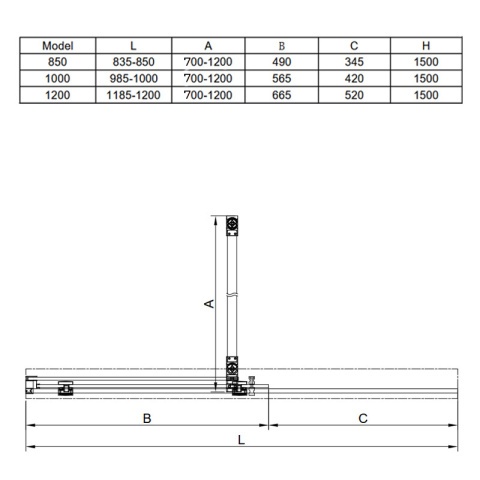 | Model | L | A | B | C | H |
|---|---|---|---|---|---|
| 850 | 835-850 | 700-1200 | 490 | 345 | 1500 |
| 1000 | 985-1000 | 700-1200 | 565 | 420 | 1500 |
| 1200 | 1185-1200 | 700-1200 | 665 | 520 | 1500 |

A

B

C

L